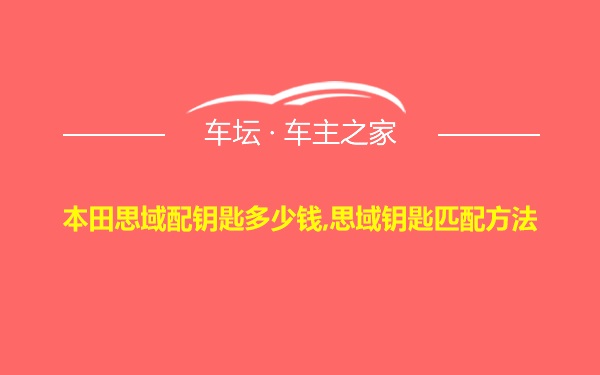 车坛 · 车主之家

本田思域配钥匙多少钱,思域钥匙匹配方法